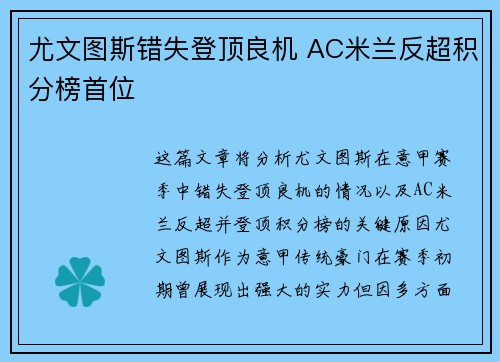 尤文图斯错失登顶良机 AC米兰反超积分榜首位

这篇文章将分析尤文图斯在意甲赛季中错失登顶良机的情况以及AC米兰反超并登顶积分榜的关键原因尤文图斯作为意甲传统豪门在赛季初期曾展现出强大的实力但因多方面